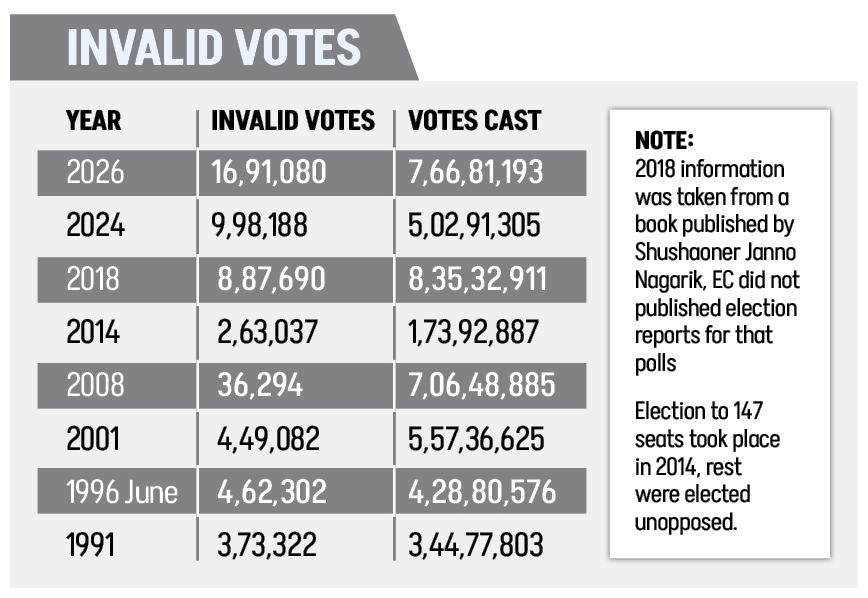 INVALID VOTES

| YEAR | INVALID VOTES | VOTES CAST |
|---|---|---|
| 2026 | 16,91,080 | 7,66,81,193 |
| 2024 | 9,98,188 | 5,02,91,305 |
| 2018 | 8,87,690 | 8,35,32,911 |
| 2014 | 2,63,037 | 1,73,92,887 |
| 2008 | 36,294 | 7,06,48,885 |
| 2001 | 4,49,082 | 5,57,36,625 |
| 1996 June | 4,62,302 | 4,28,80,576 |
| 1991 | 3,73,322 | 3,44,77,803 |

NOTE:
2018 information was taken from a book published by Shushaoner Janno Nagarik, EC did not published election reports for that polls

Election to 147 seats took place in 2014, rest were elected unopposed.